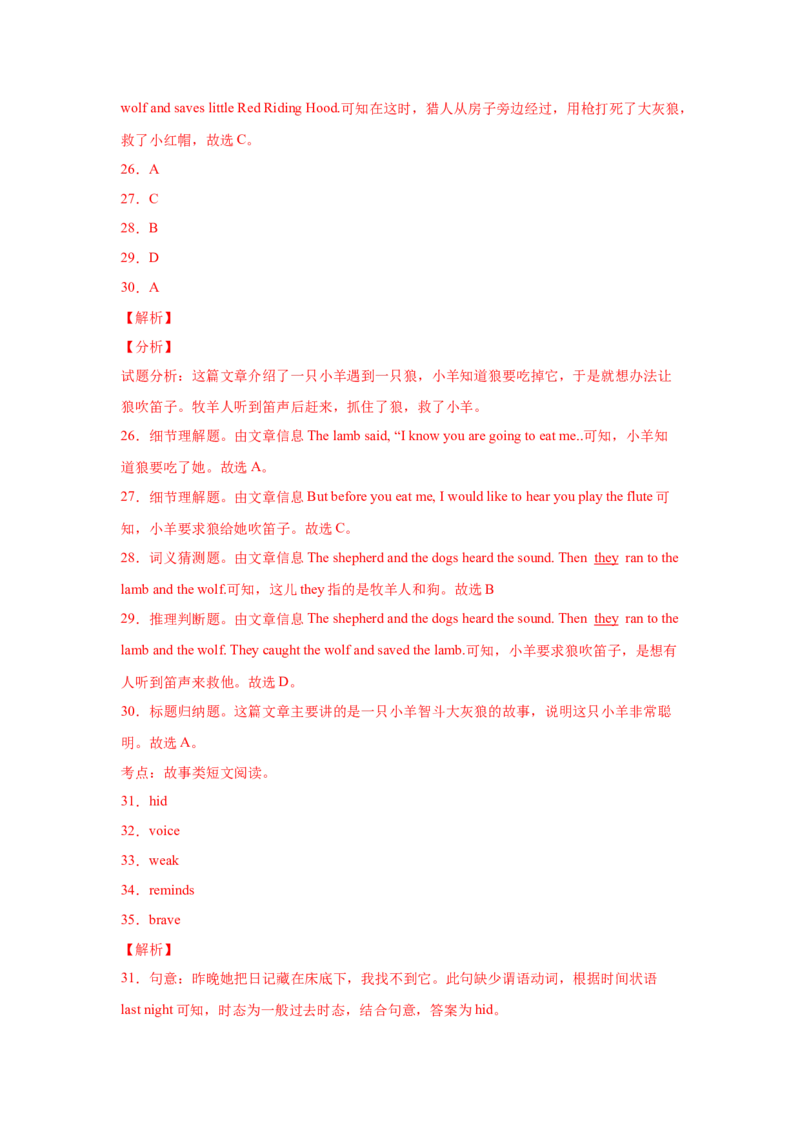 wolf and saves little Red Riding Hood.可知在这时，猎人从房子旁边经过，用枪打死了大灰狼，救了小红帽，故选 C。

26．A

27．C

28．B

29．D

30．A

【解析】

【分析】

试题分析：这篇文章介绍了一只小羊遇到一只狼，小羊知道狼要吃掉它，于是就想办法让狼吹笛子。牧羊人听到笛声后赶来，抓住了狼，救了小羊。

26．细节理解题。由文章信息 The lamb said, “I know you are going to eat me..可知，小羊知道狼要吃了她。故选 A。

27．细节理解题。由文章信息 But before you eat me, I would like to hear you play the flute 可知，小羊要求狼给她吹笛子。故选 C。

28．词义猜测题。由文章信息 The shepherd and the dogs heard the sound. Then they ran to the lamb and the wolf.可知，这儿 they 指的是牧羊人和狗。故选 B

29．推理判断题。由文章信息 The shepherd and the dogs heard the sound. Then they ran to the lamb and the wolf. They caught the wolf and saved the lamb.可知，小羊要求狼吹笛子，是想有人听到笛声来救他。故选 D。

30．标题归纳题。这篇文章主要讲的是一只小羊智斗大灰狼的故事，说明这只小羊非常聪明。故选 A。

考点：故事类短文阅读。

31．hid

32．voice

33．weak

34．reminds

35．brave

【解析】

31．句意：昨晚她把日记藏在床底下，我找不到它。此句缺少谓语动词，根据时间状语 last night 可知，时态为一般过去时态，结合句意，答案为 hid。